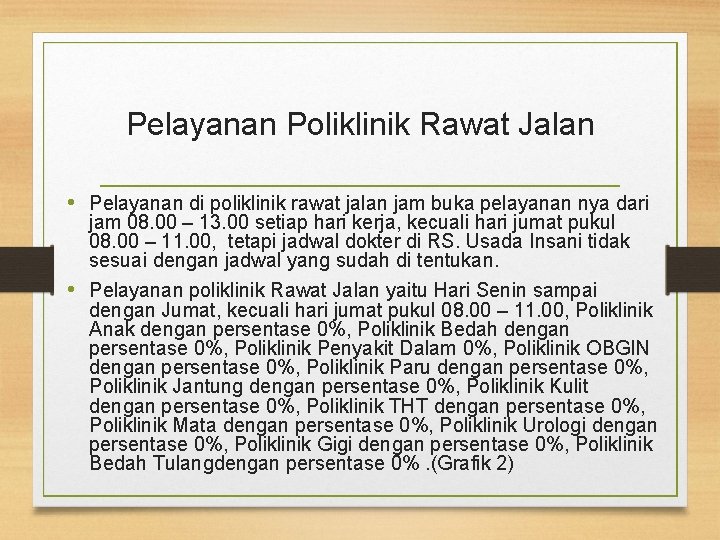 Pelayanan Poliklinik Rawat Jalan

• Pelayanan di poliklinik rawat jalan jam buka pelayanan nya dari jam 08.00 – 13.00 setiap hari kerja, kecuali hari jumat pukul 08.00 – 11.00, tetapi jadwal dokter di RS. Usada Insani tidak sesuai dengan jadwal yang sudah di tentukan.

• Pelayanan poliklinik Rawat Jalan yaitu Hari Senin sampai dengan Jumat, kecuali hari jumat pukul 08.00 – 11.00, Poliklinik Anak dengan persentase 0%, Poliklinik Bedah dengan persentase 0%, Poliklinik Penyakit Dalam 0%, Poliklinik OBGIN dengan persentase 0%, Poliklinik Paru dengan persentase 0%, Poliklinik Jantung dengan persentase 0%, Poliklinik Kulit dengan persentase 0%, Poliklinik THT dengan persentase 0%, Poliklinik Mata dengan persentase 0%, Poliklinik Urologi dengan persentase 0%, Poliklinik Gigi dengan persentase 0%, Poliklinik Bedah Tulangdengan persentase 0% .(Grafik 2)